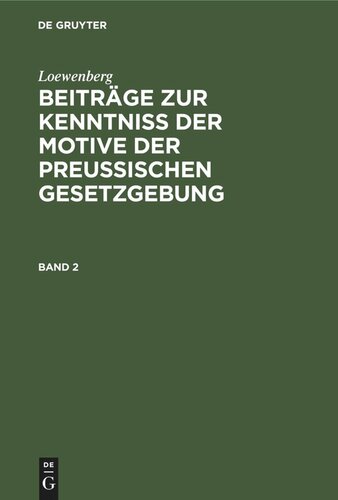 DE GRUYTER

Loewenberg

BEITRÄGE ZUR KENNTNISS DER MOTIVE DER PREUSSISCHEN GESETZGEBUNG

BAND 2

DE
G